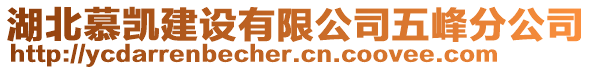 湖北慕凯建设有限公司五峰分公司
http://ycdarrenbecher.cn.coovee.com